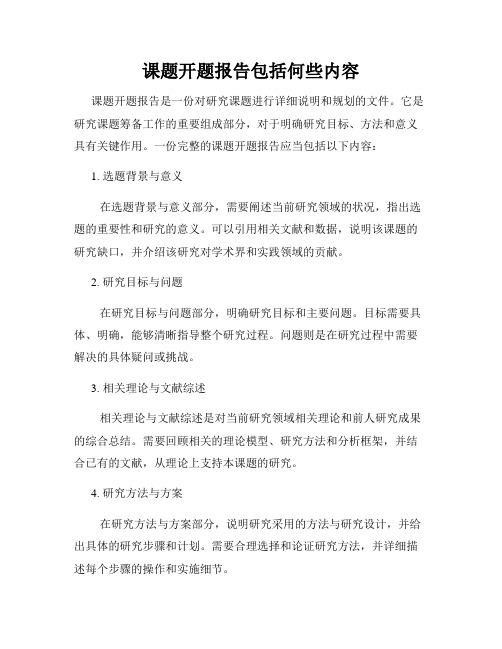 课题开题报告包括何些内容

课题开题报告是一份对研究课题进行详细说明和规划的文件。它是研究课题筹备工作的重要组成部分，对于明确研究目标、方法和意义具有关键作用。一份完整的课题开题报告应当包括以下内容：

1. 选题背景与意义

在选题背景与意义部分，需要阐述当前研究领域的状况，指出选题的重要性和研究的意义。可以引用相关文献和数据，说明该课题的研究缺口，并介绍该研究对学术界和实践领域的贡献。

2. 研究目标与问题

在研究目标与问题部分，明确研究目标和主要问题。目标需要具体、明确，能够清晰指导整个研究过程。问题则是在研究过程中需要解决的具体疑问或挑战。

3. 相关理论与文献综述

相关理论与文献综述是对当前研究领域相关理论和前人研究成果的综合总结。需要回顾相关的理论模型、研究方法和分析框架，并结合已有的文献，从理论上支持本课题的研究。

4. 研究方法与方案

在研究方法与方案部分，说明研究采用的方法与研究设计，并给出具体的研究步骤和计划。需要合理选择和论证研究方法，并详细描述每个步骤的操作和实施细节。